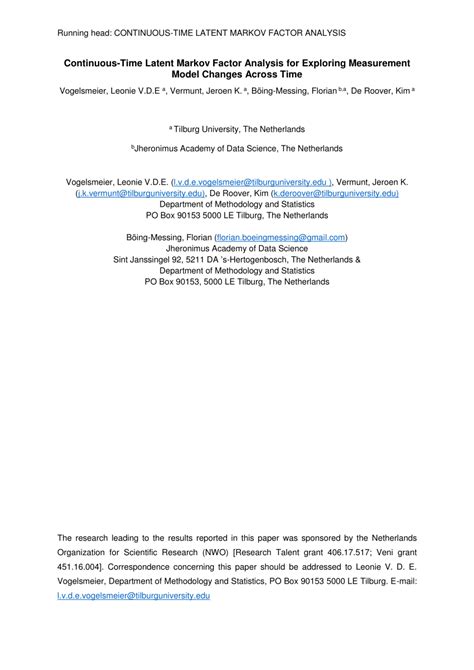 Running head: CONTINUOUS-TIME LATENT MARKOV FACTOR ANALYSIS

Continuous-Time Latent Markov Factor Analysis for Exploring Measurement Model Changes Across Time

Vogelsmeier, Leonie V.D.E $^{a}$, Vermunt, Jeroen K. $^{a}$, Böing-Messing, Florian $^{b,a}$, De Roover, Kim $^{a}$

$^{a}$ Tilburg University, The Netherlands

$^{b}$Jheronimus Academy of Data Science, The Netherlands

Vogelsmeier, Leonie V.D.E. (l.v.d.e.vogelsmeier@tilburguniversity.edu ), Vermunt, Jeroen K. (j.k.vermunt@tilburguniversity.edu), De Roover, Kim (k.deroover@tilburguniversity.edu)
Department of Methodology and Statistics
PO Box 90153 5000 LE Tilburg, The Netherlands

Böing-Messing, Florian (florian.boeingmessing@gmail.com)
Jheronimus Academy of Data Science
Sint Janssingel 92, 5211 DA 's-Hertogenbosch, The Netherlands &
Department of Methodology and Statistics
PO Box 90153, 5000 LE Tilburg, The Netherlands

The research leading to the results reported in this paper was sponsored by the Netherlands Organization for Scientific Research (NWO) [Research Talent grant 406.17.517; Veni grant 451.16.004]. Correspondence concerning this paper should be addressed to Leonie V. D. E. Vogelsmeier, Department of Methodology and Statistics, PO Box 90153 5000 LE Tilburg. E-mail: l.v.d.e.vogelsmeier@tilburguniversity.edu